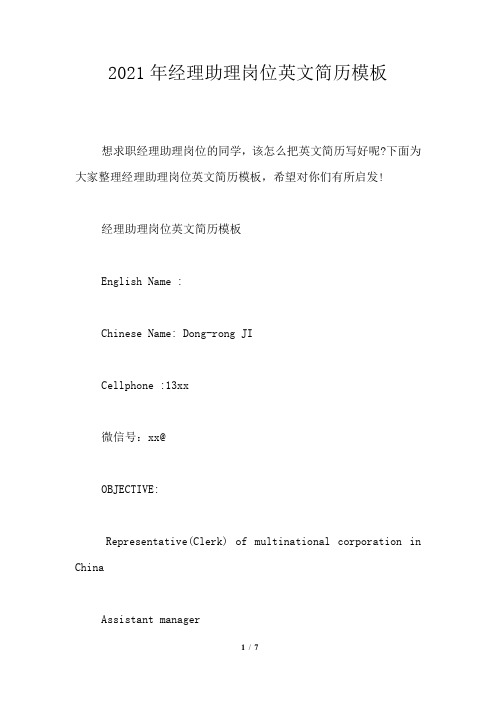 2021年经理助理岗位英文简历模板

想求职经理助理岗位的同学，该怎么把英文简历写好呢?下面为大家整理经理助理岗位英文简历模板，希望对你们有所启发!

经理助理岗位英文简历模板

English Name :

Chinese Name: Dong-rong JI

Cellphone :13xx

微信号：xx@

OBJECTIVE:

Representative(Clerk) of multinational corporation in China

Assistant manager

1 / 7